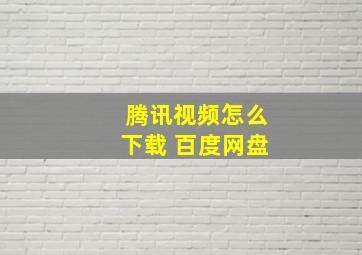 腾讯视频怎么下载 百度网盘